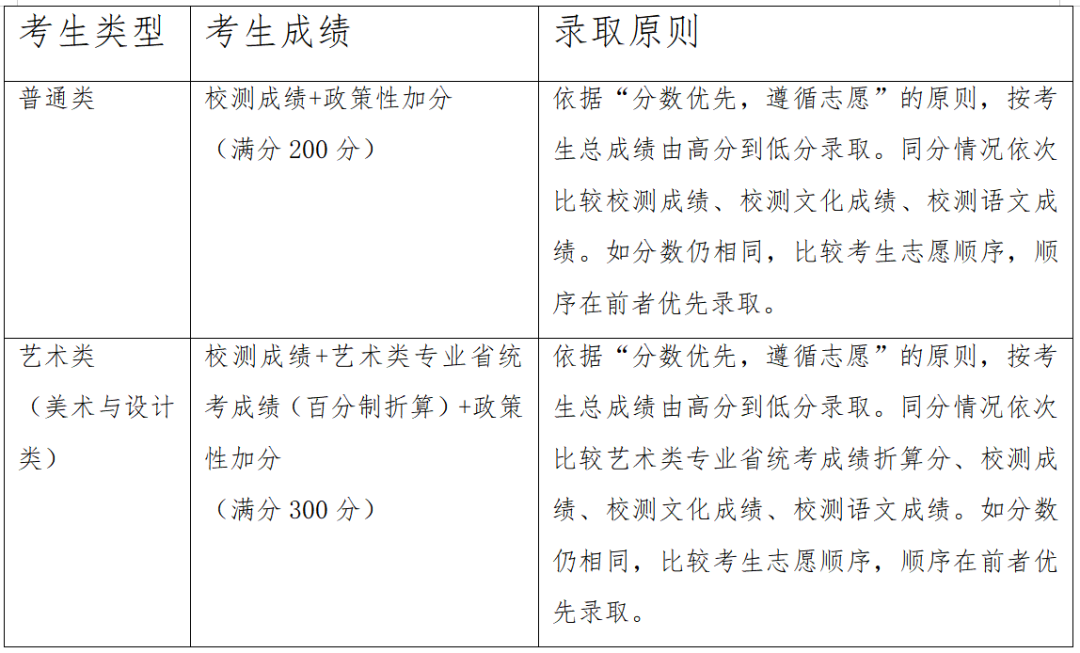 | 考生类型 | 考生成绩 | 录取原则 |
|---|---|---|
| 普通类 | 校测成绩+政策性加分（满分 200 分） | 依据“分数优先，遵循志愿”的原则，按考生总成绩由高分到低分录取。同分情况依次比较校测成绩、校测文化成绩、校测语文成绩。如分数仍相同，比较考生志愿顺序，顺序在前者优先录取。 |
| 艺术类（美术与设计类） | 校测成绩+艺术类专业省统考成绩（百分制折算）+政策性加分（满分 300 分） | 依据“分数优先，遵循志愿”的原则，按考生总成绩由高分到低分录取。同分情况依次比较艺术类专业省统考成绩折算分、校测成绩、校测文化成绩、校测语文成绩。如分数仍相同，比较考生志愿顺序，顺序在前者优先录取。 |